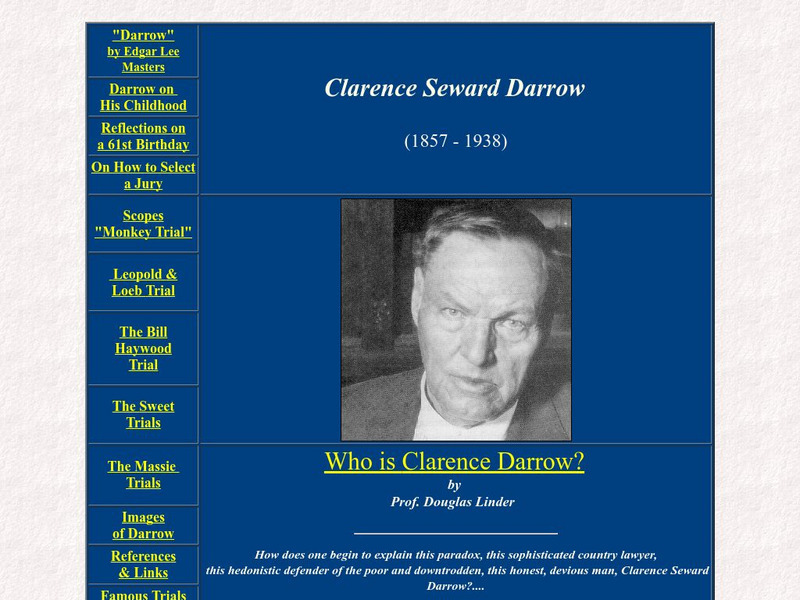 "Darrow" by Edgar Lee Masters

Darrow on His Childhood

Reflections on a 61st Birthday

On How to Select a Jury

Scopes "Monkey Trial"

Leopold & Loeb Trial

The Bill Haywood Trial

The Sweet Trials

The Massie Trials

Images of Darrow

References & Links

Famous Trials

Clarence Seward Darrow

(1857 - 1938)

Who is Clarence Darrow?
by
Prof. Douglas Linder

How does one begin to explain this paradox, this sophisticated country lawyer, this hedonistic defender of the poor and downtrodden, this honest, devious man, Clarence Seward Darrow?....